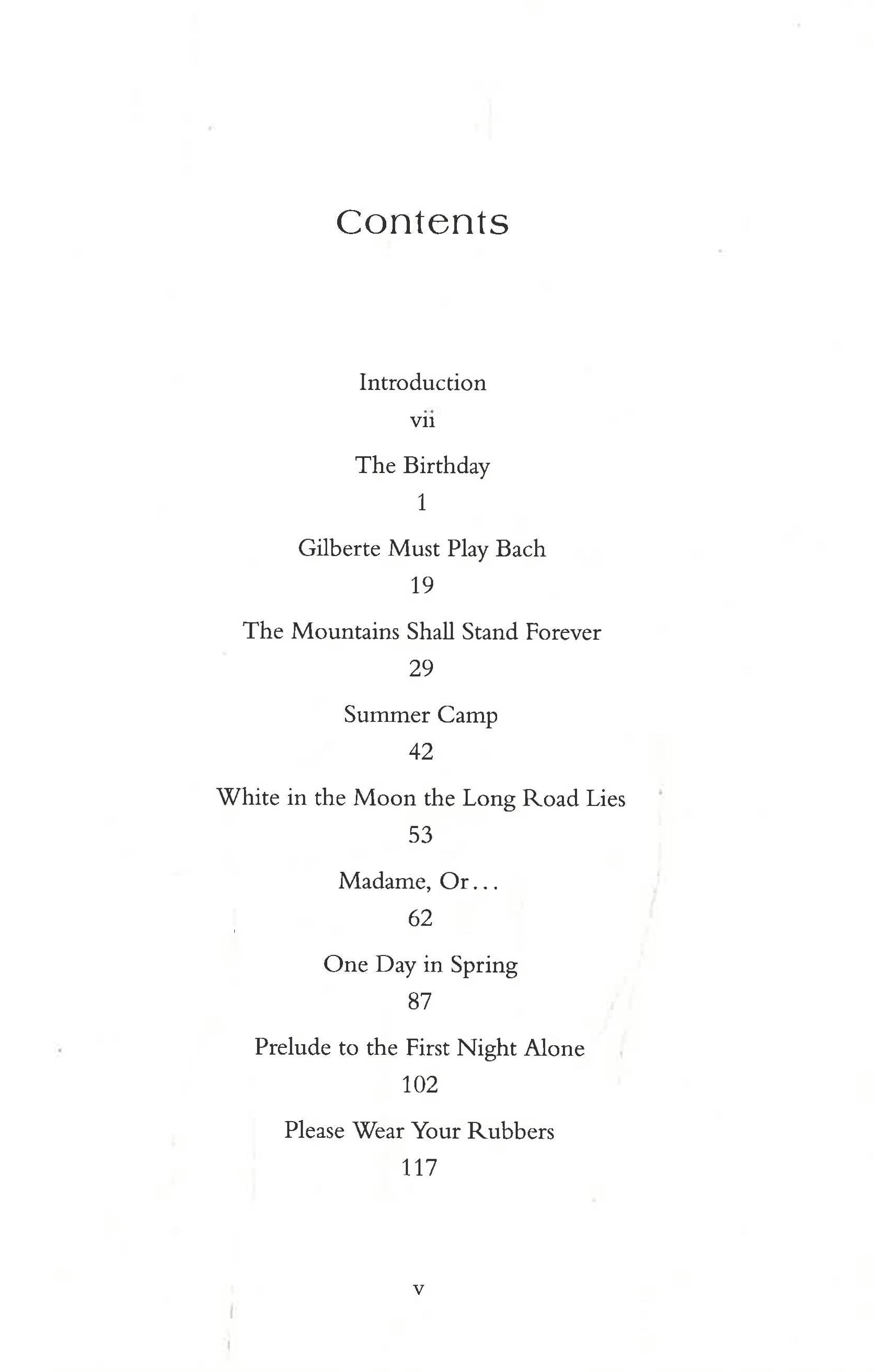 Contents

Introduction
vii

The Birthday
1

Gilberte Must Play Bach
19

The Mountains Shall Stand Forever
29

Summer Camp
42

White in the Moon the Long Road Lies
53

Madame, Or...
62

One Day in Spring
87

Prelude to the First Night Alone
102

Please Wear Your Rubbers
117

v